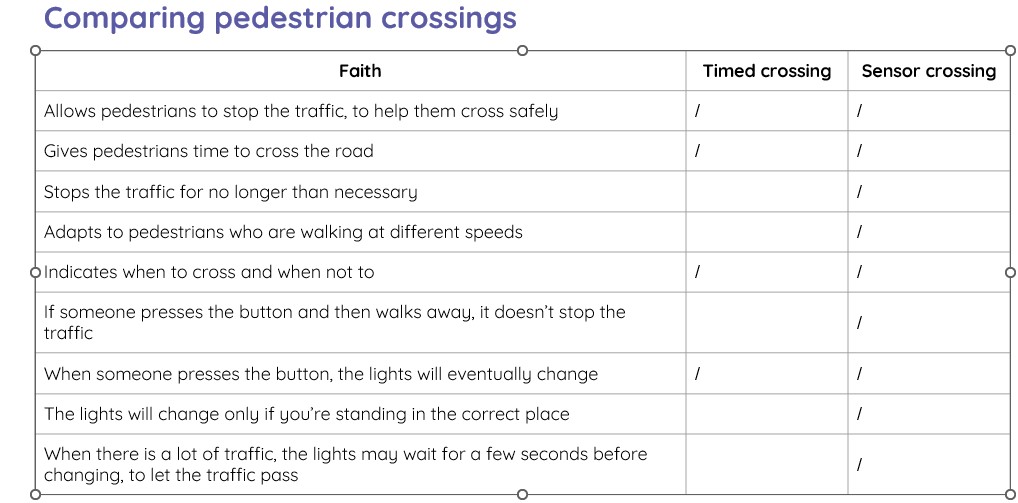 Comparing pedestrian crossings

| Faith | Timed crossing | Sensor crossing |
|---|---|---|
| Allows pedestrians to stop the traffic, to help them cross safely | / | / |
| Gives pedestrians time to cross the road | / | / |
| Stops the traffic for no longer than necessary | | / |
| Adapts to pedestrians who are walking at different speeds | | / |
| Indicates when to cross and when not to | / | / |
| If someone presses the button and then walks away, it doesn't stop the traffic | | / |
| When someone presses the button, the lights will eventually change | / | / |
| The lights will change only if you're standing in the correct place | | / |
| When there is a lot of traffic, the lights may wait for a few seconds before changing, to let the traffic pass | | / |